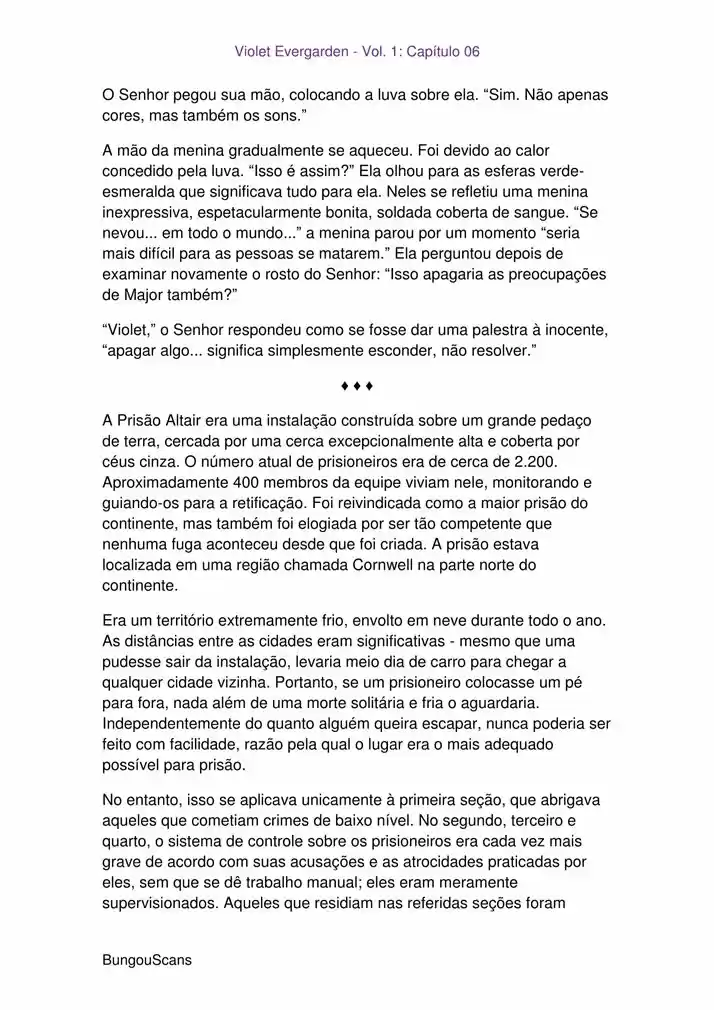 Violet Evergarden - Vol. 1: Capítulo 06

O Senhor pegou sua mão, colocando a luva sobre ela. “Sim. Não apenas cores, mas também os sons.”

A mão da menina gradualmente se aqueceu. Foi devido ao calor concedido pela luva. “Isso é assim?” Ela olhou para as esferas verde-esmeralda que significava tudo para ela. Neles se refletiu uma menina inexpressiva, espetacularmente bonita, soldada coberta de sangue. “Se nevou... em todo o mundo...” a menina parou por um momento “seria mais difícil para as pessoas se matarem.” Ela perguntou depois de examinar novamente o rosto do Senhor: “Isso apagaria as preocupações de Major também?”

“Violet,” o Senhor respondeu como se fosse dar uma palestra à inocente, “apagar algo... significa simplesmente esconder, não resolver.”

♦ ♦ ♦

A Prisão Altair era uma instalação construída sobre um grande pedaço de terra, cercada por uma cerca excepcionalmente alta e coberta por céus cinza. O número atual de prisioneiros era de cerca de 2.200. Aproximadamente 400 membros da equipe viviam nele, monitorando e guiando-os para a retificação. Foi reivindicada como a maior prisão do continente, mas também foi elogiada por ser tão competente que nenhuma fuga aconteceu desde que foi criada. A prisão estava localizada em uma região chamada Cornwell na parte norte do continente.

Era um território extremamente frio, envolto em neve durante todo o ano. As distâncias entre as cidades eram significativas - mesmo que uma pudesse sair da instalação, levaria meio dia de carro para chegar a qualquer cidade vizinha. Portanto, se um prisioneiro colocasse um pé para fora, nada além de uma morte solitária e fria o aguardaria. Independentemente do quanto alguém queira escapar, nunca poderia ser feito com facilidade, razão pela qual o lugar era o mais adequado possível para prisão.

No entanto, isso se aplicava unicamente à primeira seção, que abrigava aqueles que cometiam crimes de baixo nível. No segundo, terceiro e quarto, o sistema de controle sobre os prisioneiros era cada vez mais grave de acordo com suas acusações e as atrocidades praticadas por eles, sem que se dê trabalho manual; eles eram meramente supervisionados. Aqueles que residiam nas referidas seções foram

BungouScans